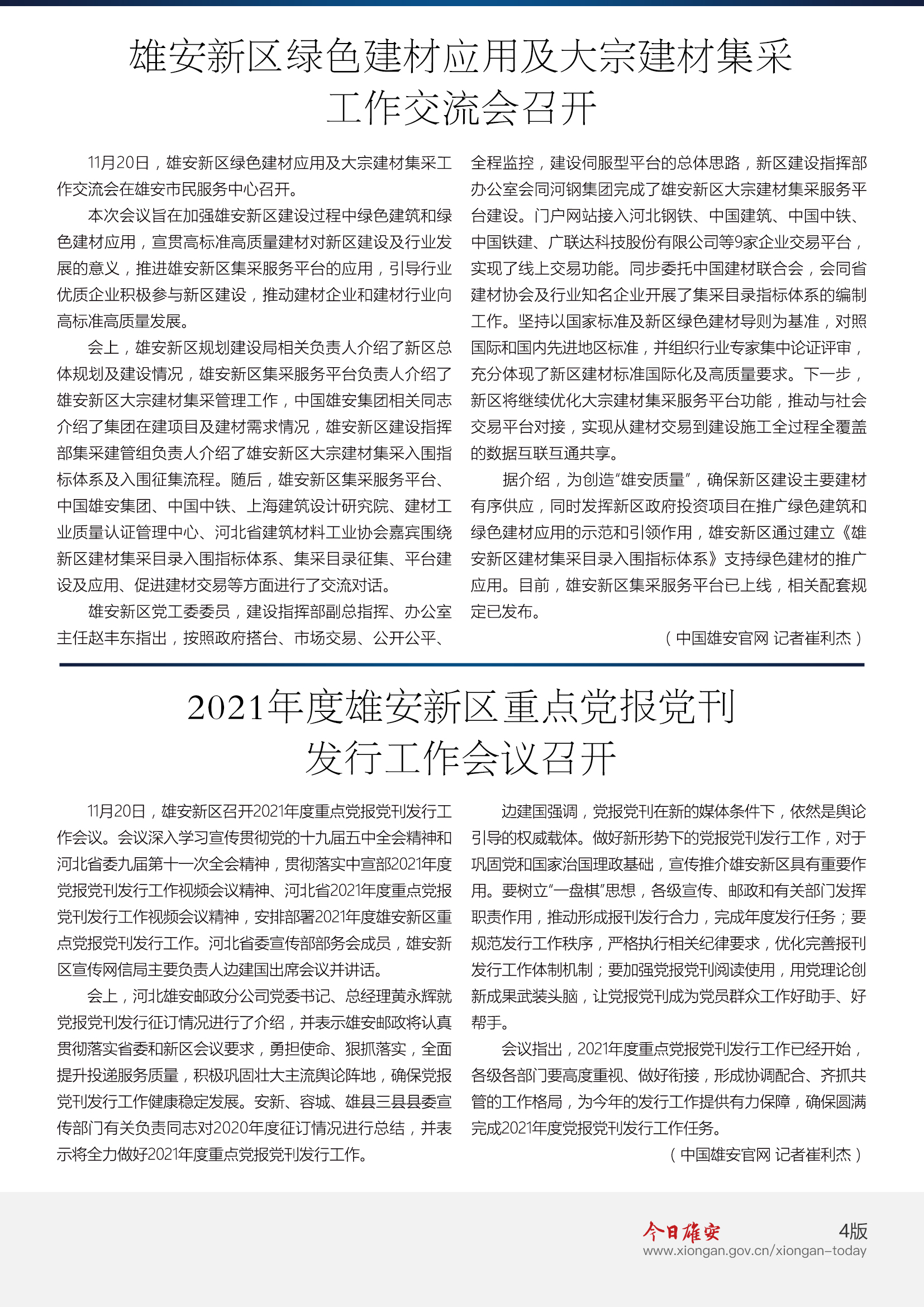 雄安新区绿色建材应用及大宗建材集采工作交流会召开

11月20日，雄安新区绿色建材应用及大宗建材集采工作交流会在雄安市民服务中心召开。

本次会议旨在加强雄安新区建设过程中绿色建筑和绿色建材应用，宣贯高标准高质量建材对新区建设及行业发展的意义，推进雄安新区集采服务平台的应用，引导行业优质企业积极参与新区建设，推动建材企业和建材行业向高标准高质量发展。

会上，雄安新区规划建设局相关负责人介绍了新区总体规划及建设情况，雄安新区集采服务平台负责人介绍了雄安新区大宗建材集采管理工作，中国雄安集团相关同志介绍了集团在建项目及建材需求情况，雄安新区建设指挥部集采建管组负责人介绍了雄安新区大宗建材集采入围指标体系及入围征集流程。随后，雄安新区集采服务平台、中国雄安集团、中国中铁、上海建筑设计研究院、建材工业质量认证管理中心、河北省建筑材料工业协会嘉宾围绕新区建材集采目录入围指标体系、集采目录征集、平台建设及应用、促进建材交易等方面进行了交流对话。

雄安新区党工委委员，建设指挥部副总指挥、办公室主任赵丰东指出，按照政府搭台、市场交易、公开公平、全程监控，建设伺服型平台的总体思路，新区建设指挥部办公室会同河钢集团完成了雄安新区大宗建材集采服务平台建设。门户网站接入河北钢铁、中国建筑、中国中铁、中国铁建、广联达科技股份有限公司等9家企业交易平台，实现了线上交易功能。同步委托中国建材联合会，会同省建材协会及行业知名企业开展了集采目录指标体系的编制工作。坚持以国家标准及新区绿色建材导则为基准，对照国际和国内先进地区标准，并组织行业专家集中论证评审，充分体现了新区建材标准国际化及高质量要求。下一步，新区将继续优化大宗建材集采服务平台功能，推动与社会交易平台对接，实现从建材交易到建设施工全过程全覆盖的数据互联互通共享。

据介绍，为创造“雄安质量”，确保新区建设主要建材有序供应，同时发挥新区政府投资项目在推广绿色建筑和绿色建材应用的示范和引领作用，雄安新区通过建立《雄安新区建材集采目录入围指标体系》支持绿色建材的推广应用。目前，雄安新区集采服务平台已上线，相关配套规定已发布。

（中国雄安官网 记者崔利杰）

2021年度雄安新区重点党报党刊发行工作会议召开

11月20日，雄安新区召开2021年度重点党报党刊发行工作会议。会议深入学习宣传贯彻党的十九届五中全会精神和河北省委九届第十一次全会精神，贯彻落实中宣部2021年度党报党刊发行工作视频会议精神、河北省2021年度重点党报党刊发行工作视频会议精神，安排部署2021年度雄安新区重点党报党刊发行工作。河北省委宣传部部务会成员，雄安新区宣传网信局主要负责人边建国出席会议并讲话。

会上，河北雄安邮政分公司党委书记、总经理黄永辉就党报党刊发行征订情况进行了介绍，并表示雄安邮政将认真贯彻落实省委和新区会议要求，勇担使命、狠抓落实，全面提升投递服务质量，积极巩固壮大主流舆论阵地，确保党报党刊发行工作健康稳定发展。安新、容城、雄县三县县委宣传部门有关负责同志对2020年度征订情况进行总结，并表示将全力做好2021年度重点党报党刊发行工作。

边建国强调，党报党刊在新的媒体条件下，依然是舆论引导的权威载体。做好新形势下的党报党刊发行工作，对于巩固党和国家治国理政基础，宣传推介雄安新区具有重要作用。要树立“一盘棋”思想，各级宣传、邮政和有关部门发挥职责作用，推动形成报刊发行合力，完成年度发行任务；要规范发行工作秩序，严格执行相关纪律要求，优化完善报刊发行工作体制机制；要加强党报党刊阅读使用，用党理论创新成果武装头脑，让党报党刊成为党员群众工作好助手、好帮手。

会议指出，2021年度重点党报党刊发行工作已经开始，各级各部门要高度重视、做好衔接，形成协调配合、齐抓共管的工作格局，为今年的发行工作提供有力保障，确保圆满完成2021年度党报党刊发行工作任务。

（中国雄安官网 记者崔利杰）

今日雄安 4版
www.xiongan.gov.cn/xiongan-today